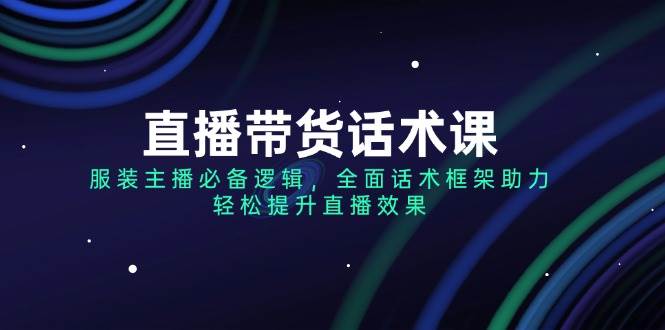 直播带货话术课

服装主播必备逻辑，全面话术框架助力
轻松提升直播效果